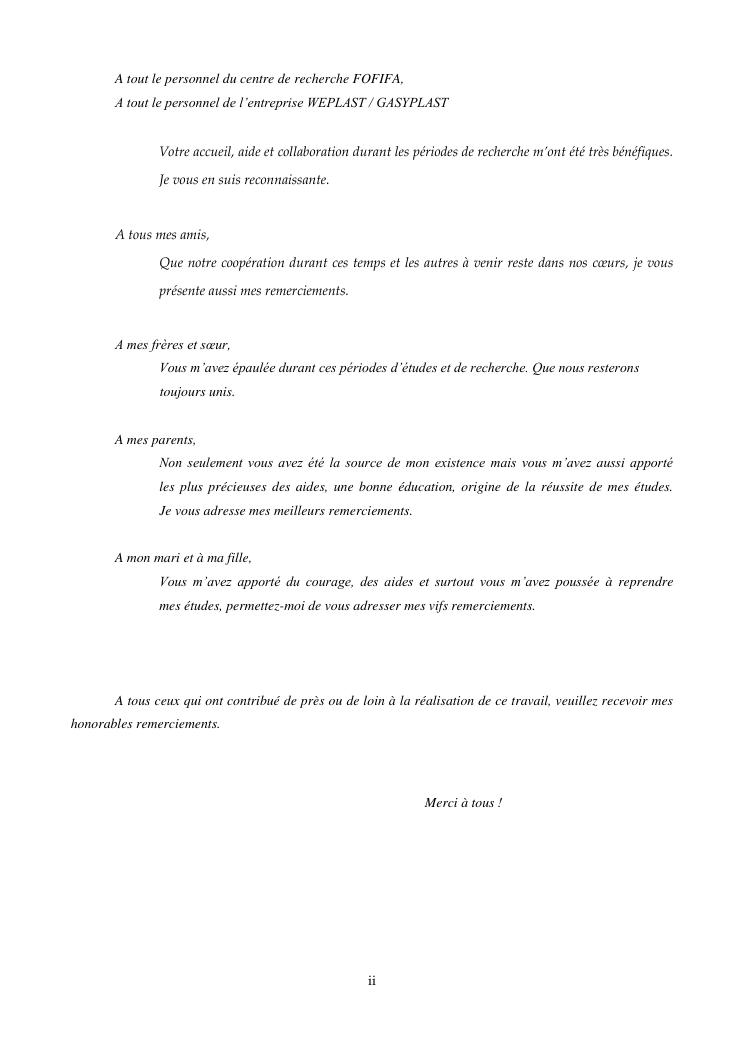 A tout le personnel du centre de recherche FOFIFA,
A tout le personnel de l'entreprise WEPLAST / GASYPLAST

Votre accueil, aide et collaboration durant les périodes de recherche m'ont été très bénéfiques. Je vous en suis reconnaissante.

A tous mes amis,
Que notre coopération durant ces temps et les autres à venir reste dans nos cœurs, je vous présente aussi mes remerciements.

A mes frères et sœur,
Vous m'avez épaulée durant ces périodes d'études et de recherche. Que nous resterons toujours unis.

A mes parents,
Non seulement vous avez été la source de mon existence mais vous m'avez aussi apporté les plus précieuses des aides, une bonne éducation, origine de la réussite de mes études. Je vous adresse mes meilleurs remerciements.

A mon mari et à ma fille,
Vous m'avez apporté du courage, des aides et surtout vous m'avez poussée à reprendre mes études, permettez-moi de vous adresser mes vifs remerciements.

A tous ceux qui ont contribué de près ou de loin à la réalisation de ce travail, veuillez recevoir mes honorables remerciements.

Merci à tous !

ii